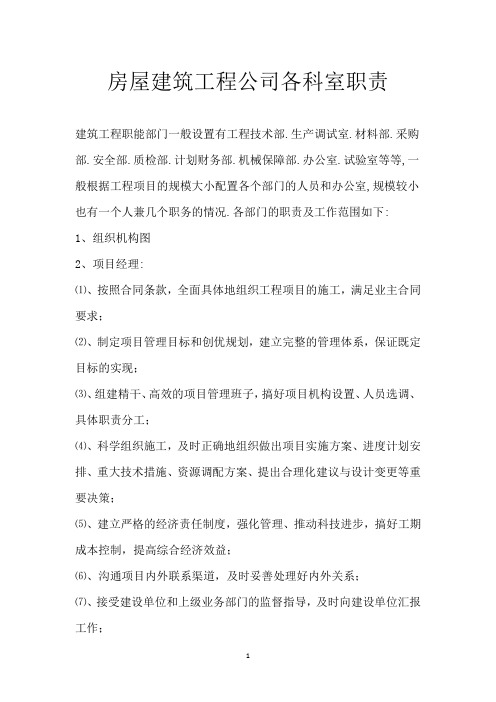 房屋建筑工程公司各科室职责

建筑工程职能部门一般设置有工程技术部.生产调试室.材料部.采购部.安全部.质检部.计划财务部.机械保障部.办公室.试验室等等,一般根据工程项目的规模大小配置各个部门的人员和办公室,规模较小也有一个人兼几个职务的情况.各部门的职责及工作范围如下:

1、组织机构图

2、项目经理:

⑴、按照合同条款，全面具体地组织工程项目的施工，满足业主合同要求；

⑵、制定项目管理目标和创优规划，建立完整的管理体系，保证既定目标的实现；

⑶、组建精干、高效的项目管理班子，搞好项目机构设置、人员选调、具体职责分工；

⑷、科学组织施工，及时正确地组织做出项目实施方案、进度计划安排、重大技术措施、资源调配方案、提出合理化建议与设计变更等重要决策；

⑸、建立严格的经济责任制度，强化管理、推动科技进步，搞好工期成本控制，提高综合经济效益；

⑹、沟通项目内外联系渠道，及时妥善处理好内外关系；

⑺、接受建设单位和上级业务部门的监督指导，及时向建设单位汇报工作；

1